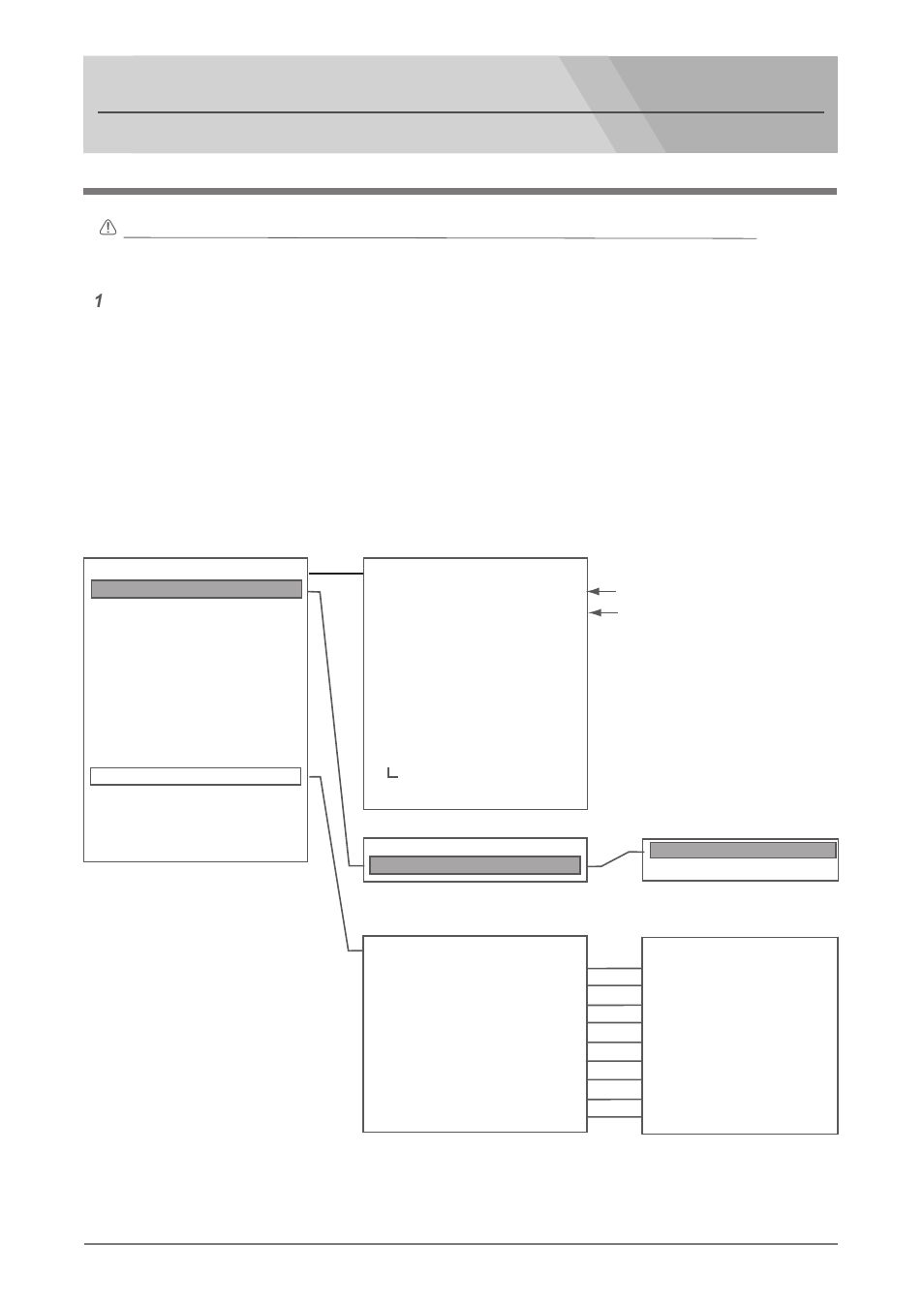 1